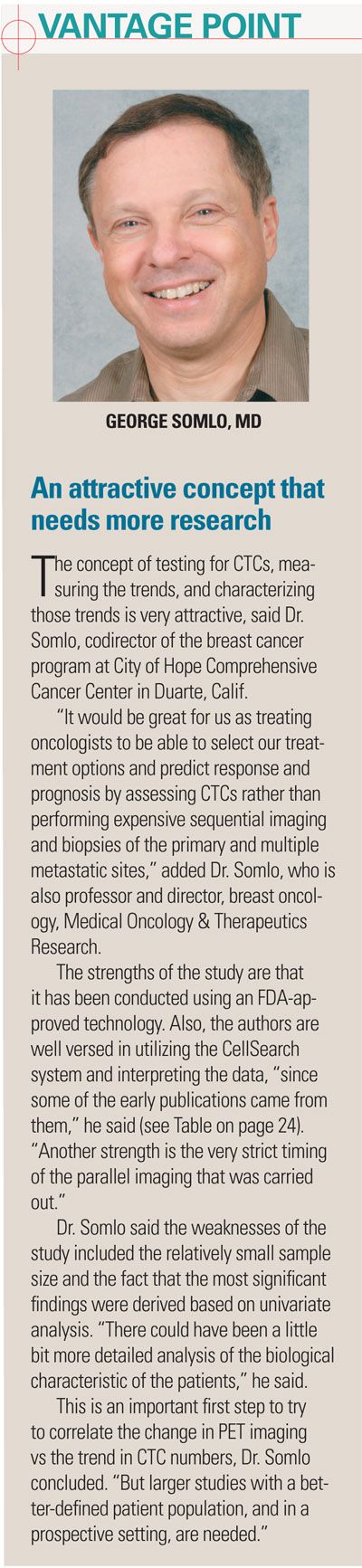 VANTAGE POINT

GEORGE SOMLO, MD

An attractive concept that needs more research

The concept of testing for CTCs, measuring the trends, and characterizing those trends is very attractive, said Dr. Somlo, codirector of the breast cancer program at City of Hope Comprehensive Cancer Center in Duarte, Calif.

"It would be great for us as treating oncologists to be able to select our treatment options and predict response and prognosis by assessing CTCs rather than performing expensive sequential imaging and biopsies of the primary and multiple metastatic sites," added Dr. Somlo, who is also professor and director, breast oncology, Medical Oncology & Therapeutics Research.

The strengths of the study are that it has been conducted using an FDA-approved technology. Also, the authors are well versed in utilizing the CellSearch system and interpreting the data, "since some of the early publications came from them," he said (see Table on page 24). "Another strength is the very strict timing of the parallel imaging that was carried out."

Dr. Somlo said the weaknesses of the study included the relatively small sample size and the fact that the most significant findings were derived based on univariate analysis. "There could have been a little bit more detailed analysis of the biological characteristic of the patients," he said.

This is an important first step to try to correlate the change in PET imaging vs the trend in CTC numbers, Dr. Somlo concluded. "But larger studies with a better-defined patient population, and in a prospective setting, are needed."